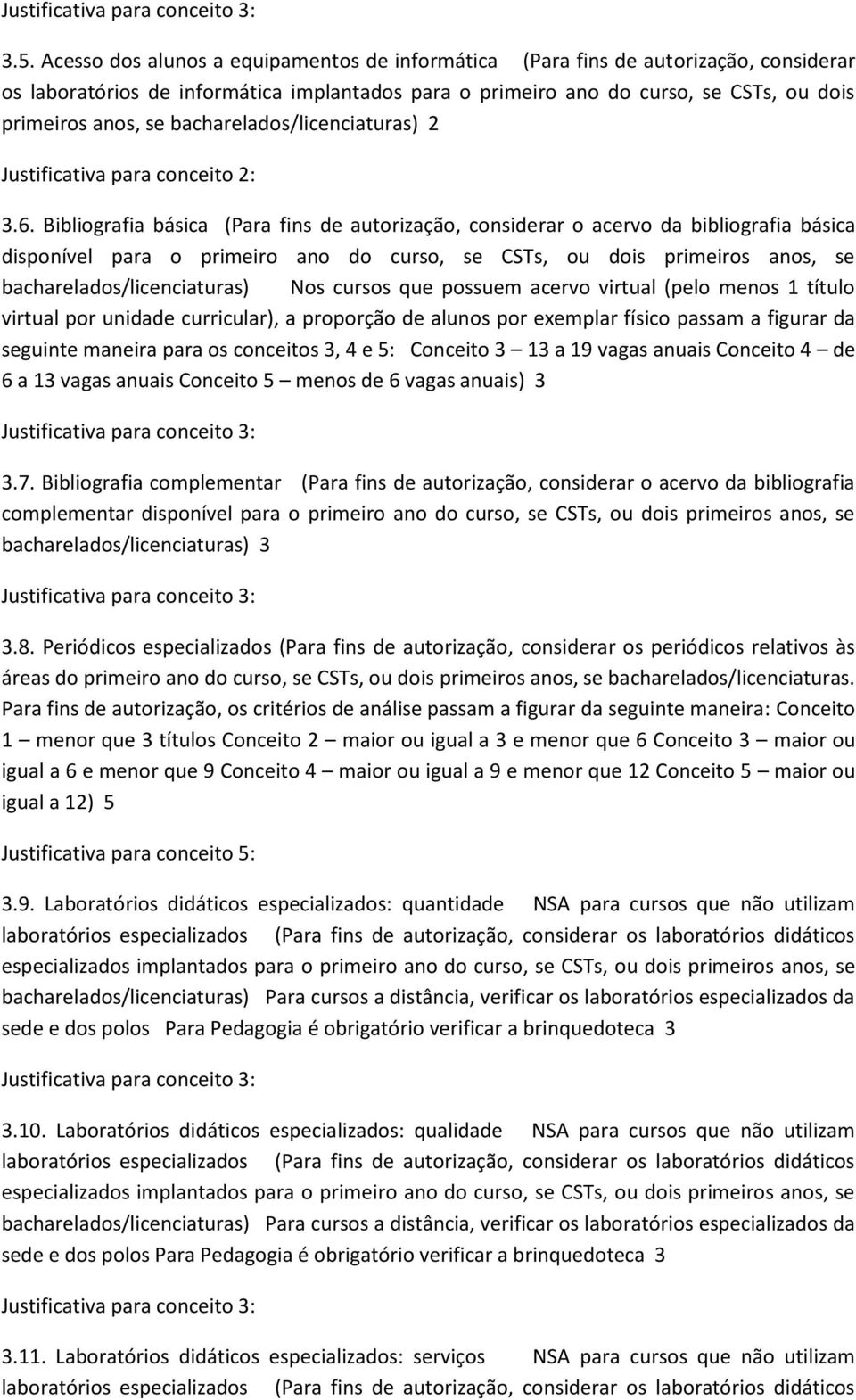 Justificativa para conceito 3:

3.5. Acesso dos alunos a equipamentos de informática (Para fins de autorização, considerar os laboratórios de informática implantados para o primeiro ano do curso, se CSTs, ou dois primeiros anos, se bacharelados/licenciaturas) 2

Justificativa para conceito 2:

3.6. Bibliografia básica (Para fins de autorização, considerar o acervo da bibliografia básica disponível para o primeiro ano do curso, se CSTs, ou dois primeiros anos, se bacharelados/licenciaturas) Nos cursos que possuem acervo virtual (pelo menos 1 título virtual por unidade curricular), a proporção de alunos por exemplar físico passam a figurar da seguinte maneira para os conceitos 3, 4 e 5: Conceito 3 – 13 a 19 vagas anuais Conceito 4 – de 6 a 13 vagas anuais Conceito 5 – menos de 6 vagas anuais) 3

Justificativa para conceito 3:

3.7. Bibliografia complementar (Para fins de autorização, considerar o acervo da bibliografia complementar disponível para o primeiro ano do curso, se CSTs, ou dois primeiros anos, se bacharelados/licenciaturas) 3

Justificativa para conceito 3:

3.8. Periódicos especializados (Para fins de autorização, considerar os periódicos relativos às áreas do primeiro ano do curso, se CSTs, ou dois primeiros anos, se bacharelados/licenciaturas. Para fins de autorização, os critérios de análise passam a figurar da seguinte maneira: Conceito 1 – menor que 3 títulos Conceito 2 – maior ou igual a 3 e menor que 6 Conceito 3 – maior ou igual a 6 e menor que 9 Conceito 4 – maior ou igual a 9 e menor que 12 Conceito 5 – maior ou igual a 12) 5

Justificativa para conceito 5:

3.9. Laboratórios didáticos especializados: quantidade NSA para cursos que não utilizam laboratórios especializados (Para fins de autorização, considerar os laboratórios didáticos especializados implantados para o primeiro ano do curso, se CSTs, ou dois primeiros anos, se bacharelados/licenciaturas) Para cursos a distância, verificar os laboratórios especializados da sede e dos polos Para Pedagogia é obrigatório verificar a brinquedoteca 3

Justificativa para conceito 3:

3.10. Laboratórios didáticos especializados: qualidade NSA para cursos que não utilizam laboratórios especializados (Para fins de autorização, considerar os laboratórios didáticos especializados implantados para o primeiro ano do curso, se CSTs, ou dois primeiros anos, se bacharelados/licenciaturas) Para cursos a distância, verificar os laboratórios especializados da sede e dos polos Para Pedagogia é obrigatório verificar a brinquedoteca 3

Justificativa para conceito 3:

3.11. Laboratórios didáticos especializados: serviços NSA para cursos que não utilizam laboratórios especializados (Para fins de autorização, considerar os laboratórios didáticos